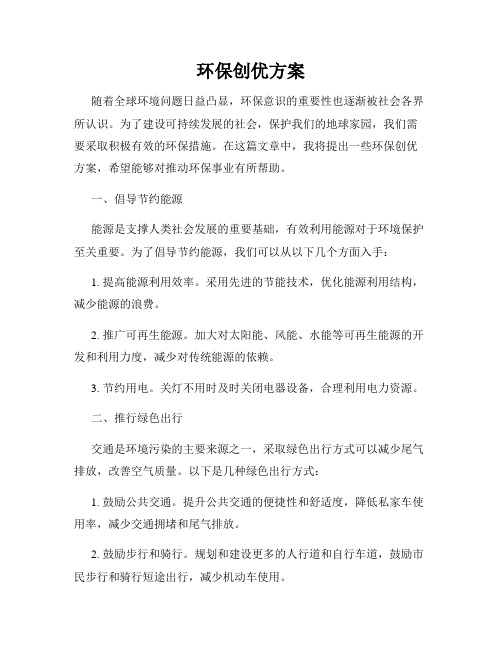 环保创优方案

随着全球环境问题日益凸显，环保意识的重要性也逐渐被社会各界所认识。为了建设可持续发展的社会，保护我们的地球家园，我们需要采取积极有效的环保措施。在这篇文章中，我将提出一些环保创优方案，希望能够对推动环保事业有所帮助。

一、倡导节约能源

能源是支撑人类社会发展的重要基础，有效利用能源对于环境保护至关重要。为了倡导节约能源，我们可以从以下几个方面入手：

1. 提高能源利用效率。采用先进的节能技术，优化能源利用结构，减少能源的浪费。

2. 推广可再生能源。加大对太阳能、风能、水能等可再生能源的开发和利用力度，减少对传统能源的依赖。

3. 节约用电。关灯不用时及时关闭电器设备，合理利用电力资源。

二、推行绿色出行

交通是环境污染的主要来源之一，采取绿色出行方式可以减少尾气排放，改善空气质量。以下是几种绿色出行方式：

1. 鼓励公共交通。提升公共交通的便捷性和舒适度，降低私家车使用率，减少交通拥堵和尾气排放。

2. 鼓励步行和骑行。规划和建设更多的人行道和自行车道，鼓励市民步行和骑行短途出行，减少机动车使用。